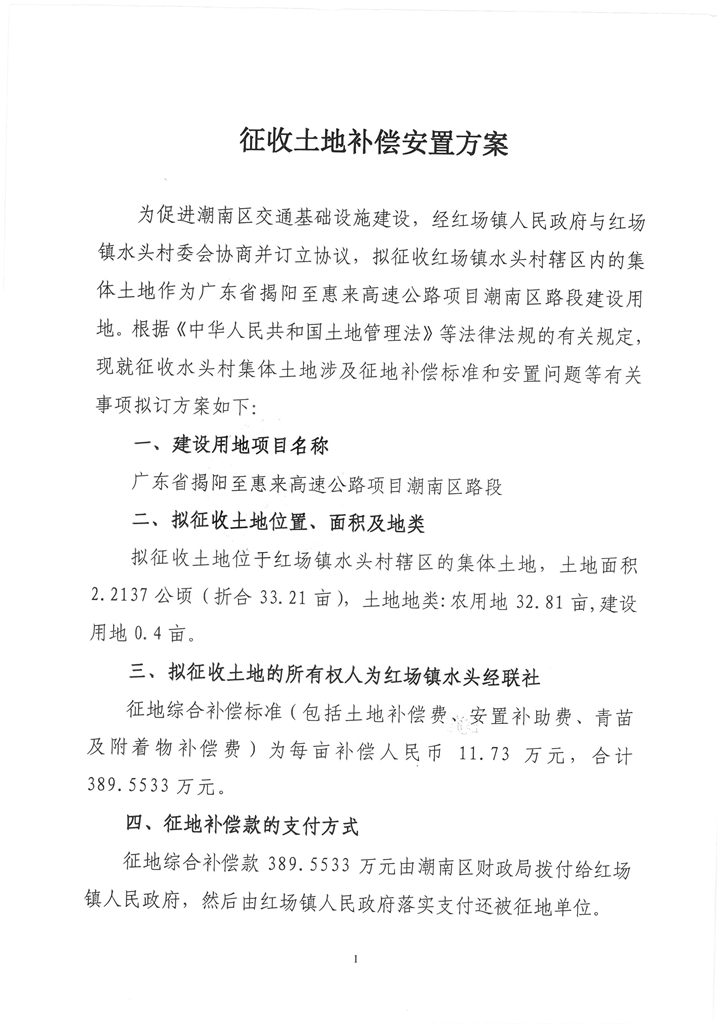 征收土地补偿安置方案

为促进潮南区交通基础设施建设，经红场镇人民政府与红场镇水头村委会协商并订立协议，拟征收红场镇水头村辖区内的集体土地作为广东省揭阳至惠来高速公路项目潮南区路段建设用地。根据《中华人民共和国土地管理法》等法律法规的有关规定，现就征收水头村集体土地涉及征地补偿标准和安置问题等有关事项拟订方案如下：

一、建设用地项目名称

广东省揭阳至惠来高速公路项目潮南区路段

二、拟征收土地位置、面积及地类

拟征收土地位于红场镇水头村辖区的集体土地，土地面积2.2137公顷（折合33.21亩），土地地类：农用地32.81亩，建设用地0.4亩。

三、拟征收土地的所有权人为红场镇水头经联社

征地综合补偿标准（包括土地补偿费、安置补助费、青苗及附着物补偿费）为每亩补偿人民币 11.73 万元，合计389.5533万元。

四、征地补偿款的支付方式

征地综合补偿款389.5533万元由潮南区财政局拨付给红场镇人民政府，然后由红场镇人民政府落实支付还被征地单位。

1